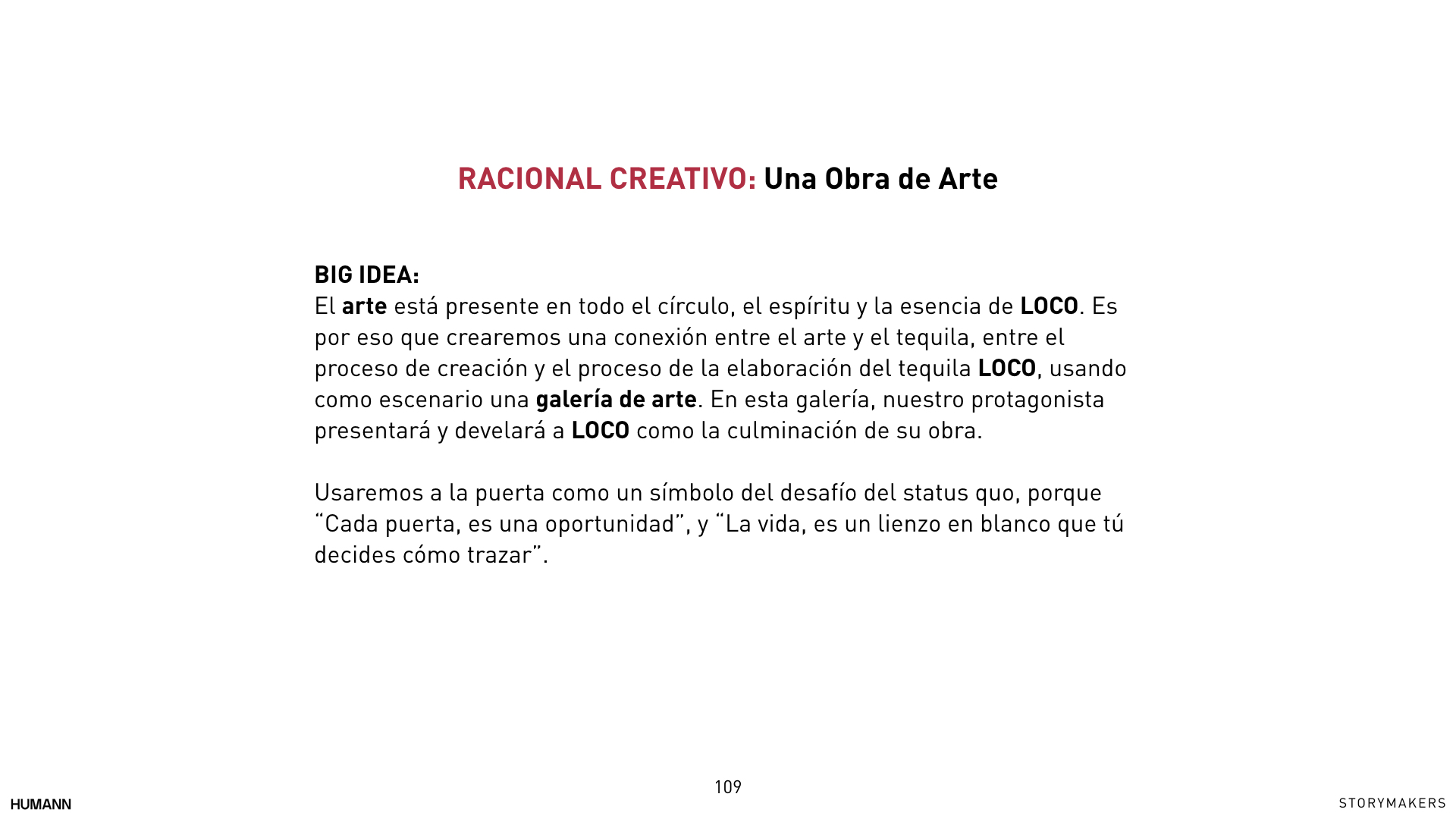 RACIONAL CREATIVO: Una Obra de Arte

BIG IDEA:
El arte está presente en todo el círculo, el espíritu y la esencia de LOCO. Es por eso que crearemos una conexión entre el arte y el tequila, entre el proceso de creación y el proceso de la elaboración del tequila LOCO, usando como escenario una galería de arte. En esta galería, nuestro protagonista presentará y develará a LOCO como la culminación de su obra.

Usaremos a la puerta como un símbolo del desafío del status quo, porque “Cada puerta, es una oportunidad”, y “La vida, es un lienzo en blanco que tú decides cómo trazar”.

109

HUMANN

STORYMAKERS